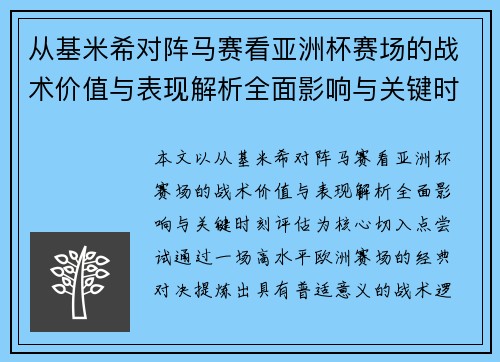 从基米希对阵马赛看亚洲杯赛场的战术价值与表现解析全面影响与关键时

本文以从基米希对阵马赛看亚洲杯赛场的战术价值与表现解析全面影响与关键时刻评估为核心切入点尝试通过一场高水平欧洲赛场的经典对决提炼出具有普适意义的战术逻